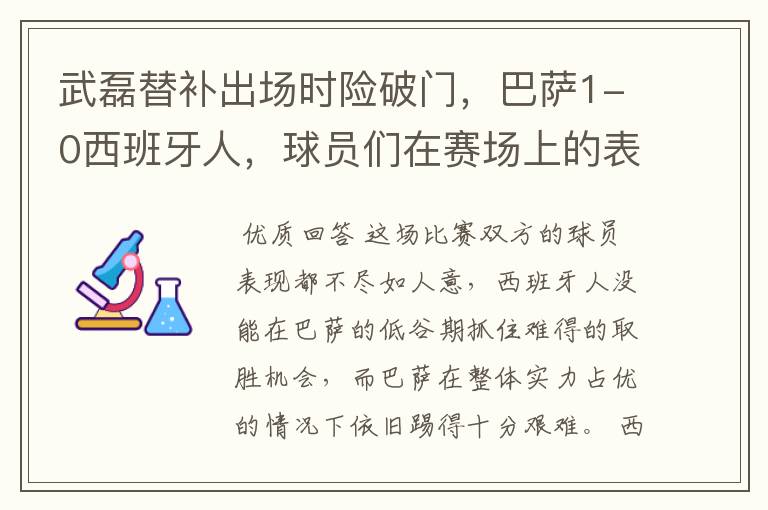 武磊替补出场时险破门，巴萨1-0西班牙人，球员们在赛场上的表

优质回答 这场比赛双方的球员表现都不尽如人意，西班牙人没能在巴萨的低谷期抓住难得的取胜机会，而巴萨在整体实力占优的情况下依旧踢得十分艰难。西